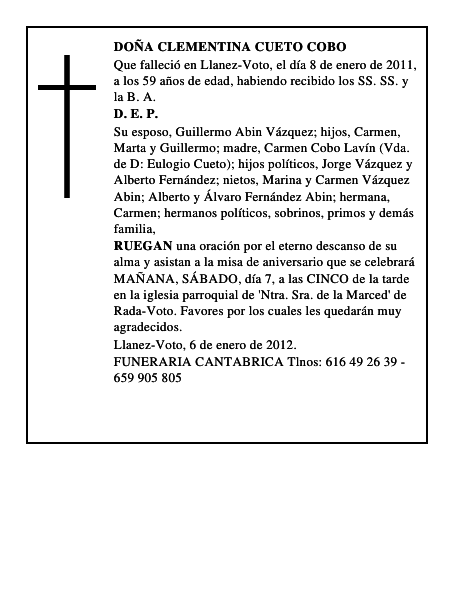 DOÑA CLEMENTINA CUETO COBO

Que falleció en Llanez-Voto, el día 8 de enero de 2011, a los 59 años de edad, habiendo recibido los SS. SS. y la B. A.

D. E. P.

Su esposo, Guillermo Abin Vázquez; hijos, Carmen, Marta y Guillermo; madre, Carmen Cobo Lavín (Vda. de D: Eulogio Cueto); hijos políticos, Jorge Vázquez y Alberto Fernández; nietos, Marina y Carmen Vázquez Abin; Alberto y Álvaro Fernández Abin; hermana, Carmen; hermanos políticos, sobrinos, primos y demás familia,

RUEGAN una oración por el eterno descanso de su alma y asistan a la misa de aniversario que se celebrará MAÑANA, SÁBADO, día 7, a las CINCO de la tarde en la iglesia parroquial de 'Ntra. Sra. de la Marced' de Rada-Voto. Favores por los cuales les quedarán muy agradecidos.

Llanez-Voto, 6 de enero de 2012.

FUNERARIA CANTABRICA Tlnos: 616 49 26 39 - 659 905 805